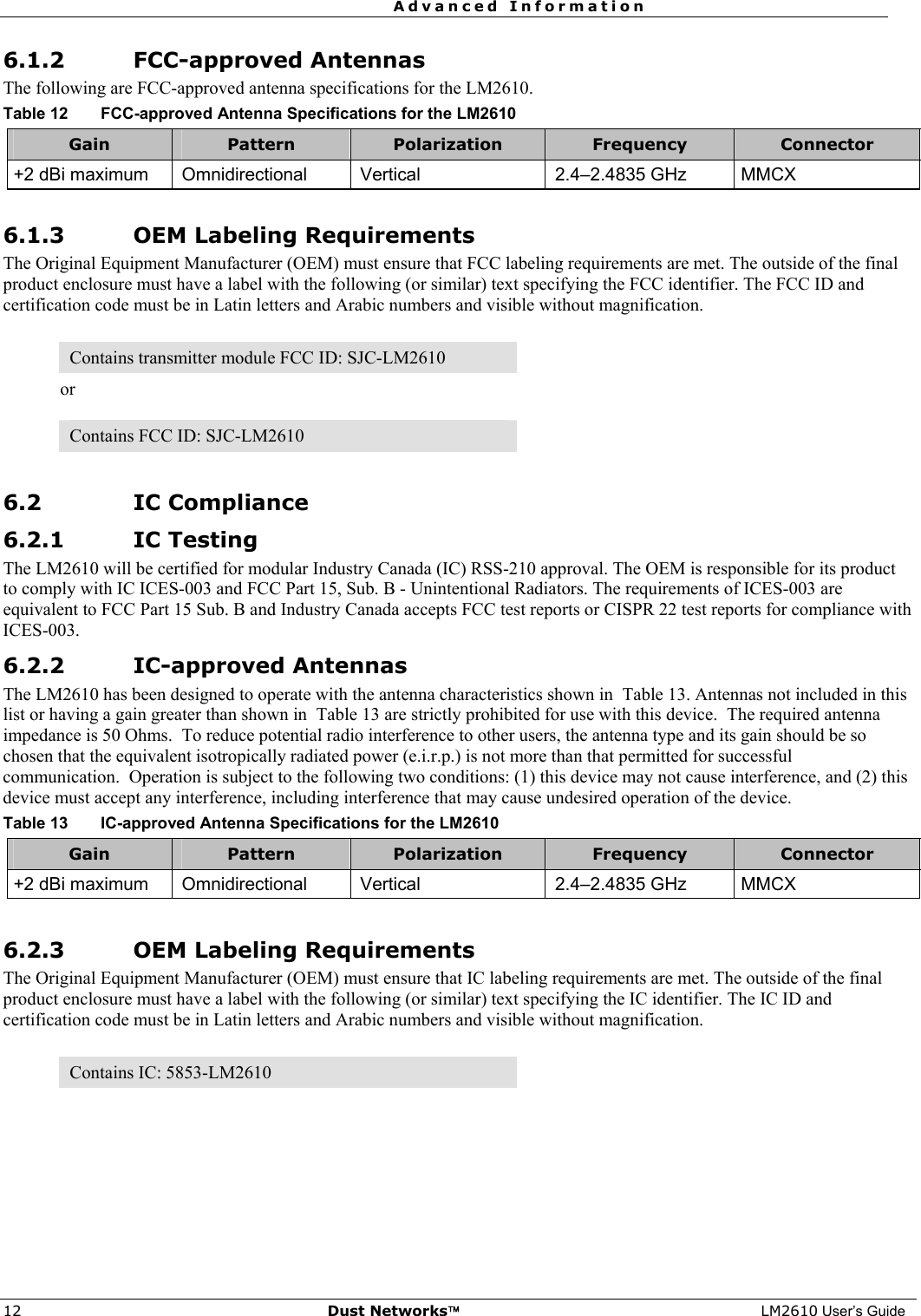 Advanced Information

6.1.2 FCC-approved Antennas

The following are FCC-approved antenna specifications for the LM2610.

Table 12 FCC-approved Antenna Specifications for the LM2610

| Gain | Pattern | Polarization | Frequency | Connector |
|---|---|---|---|---|
| +2 dBi maximum | Omnidirectional | Vertical | 2.4–2.4835 GHz | MMCX |

6.1.3 OEM Labeling Requirements

The Original Equipment Manufacturer (OEM) must ensure that FCC labeling requirements are met. The outside of the final product enclosure must have a label with the following (or similar) text specifying the FCC identifier. The FCC ID and certification code must be in Latin letters and Arabic numbers and visible without magnification.

Contains transmitter module FCC ID: SJC-LM2610

or

Contains FCC ID: SJC-LM2610

6.2 IC Compliance

6.2.1 IC Testing

The LM2610 will be certified for modular Industry Canada (IC) RSS-210 approval. The OEM is responsible for its product to comply with IC ICES-003 and FCC Part 15, Sub. B - Unintentional Radiators. The requirements of ICES-003 are equivalent to FCC Part 15 Sub. B and Industry Canada accepts FCC test reports or CISPR 22 test reports for compliance with ICES-003.

6.2.2 IC-approved Antennas

The LM2610 has been designed to operate with the antenna characteristics shown in Table 13. Antennas not included in this list or having a gain greater than shown in Table 13 are strictly prohibited for use with this device. The required antenna impedance is 50 Ohms. To reduce potential radio interference to other users, the antenna type and its gain should be so chosen that the equivalent isotropically radiated power (e.i.r.p.) is not more than that permitted for successful communication. Operation is subject to the following two conditions: (1) this device may not cause interference, and (2) this device must accept any interference, including interference that may cause undesired operation of the device.

Table 13 IC-approved Antenna Specifications for the LM2610

| Gain | Pattern | Polarization | Frequency | Connector |
|---|---|---|---|---|
| +2 dBi maximum | Omnidirectional | Vertical | 2.4–2.4835 GHz | MMCX |

6.2.3 OEM Labeling Requirements

The Original Equipment Manufacturer (OEM) must ensure that IC labeling requirements are met. The outside of the final product enclosure must have a label with the following (or similar) text specifying the IC identifier. The IC ID and certification code must be in Latin letters and Arabic numbers and visible without magnification.

Contains IC: 5853-LM2610

12 Dust Networks™ LM2610 User's Guide